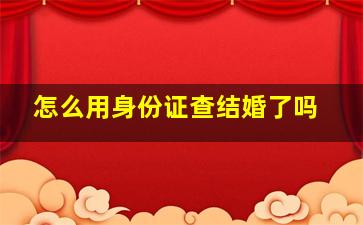 怎么用身份证查结婚了吗